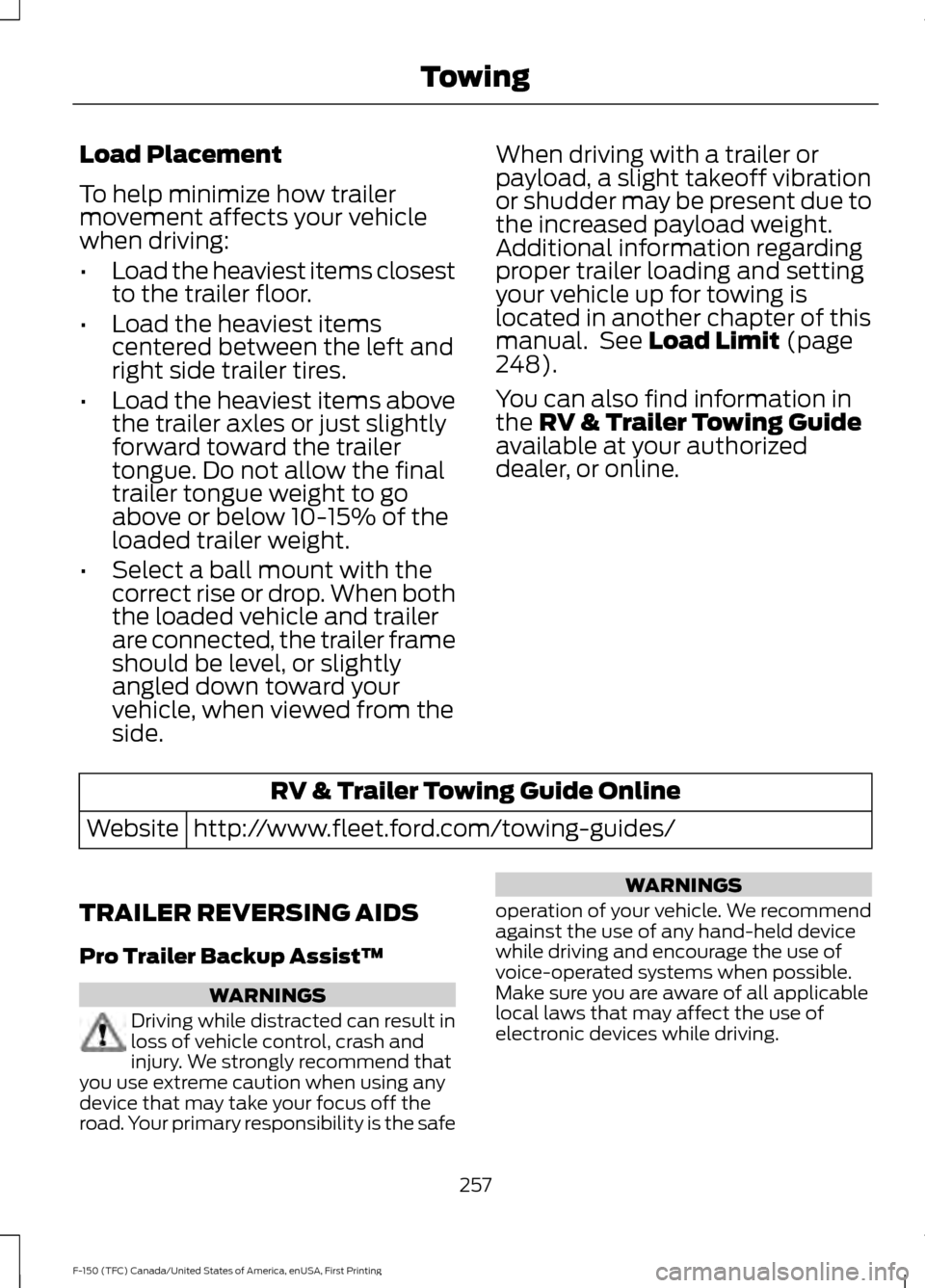 Towing

Load Placement

To help minimize how trailer movement affects your vehicle when driving:

• Load the heaviest items closest to the trailer floor.
• Load the heaviest items centered between the left and right side trailer tires.
• Load the heaviest items above the trailer axles or just slightly forward toward the trailer tongue. Do not allow the final trailer tongue weight to go above or below 10-15% of the loaded trailer weight.
• Select a ball mount with the correct rise or drop. When both the loaded vehicle and trailer are connected, the trailer frame should be level, or slightly angled down toward your vehicle, when viewed from the side.

When driving with a trailer or payload, a slight takeoff vibration or shudder may be present due to the increased payload weight. Additional information regarding proper trailer loading and setting your vehicle up for towing is located in another chapter of this manual. See Load Limit (page 248).

You can also find information in the RV & Trailer Towing Guide available at your authorized dealer, or online.

| RV & Trailer Towing Guide Online | |
|---|---|
| Website | http://www.fleet.ford.com/towing-guides/ |

TRAILER REVERSING AIDS

Pro Trailer Backup Assist™

WARNINGS

Driving while distracted can result in loss of vehicle control, crash and injury. We strongly recommend that you use extreme caution when using any device that may take your focus off the road. Your primary responsibility is the safe

WARNINGS

operation of your vehicle. We recommend against the use of any hand-held device while driving and encourage the use of voice-operated systems when possible. Make sure you are aware of all applicable local laws that may affect the use of electronic devices while driving.

257

F-150 (TFC) Canada/United States of America, enUSA, First Printing

carmanualsonline.info